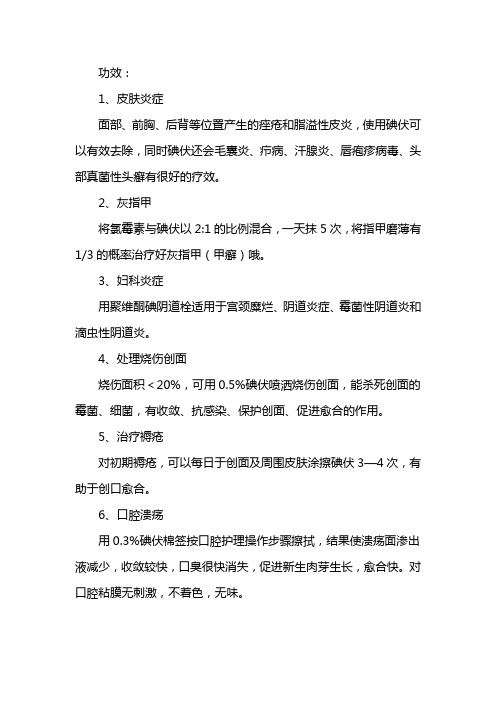 功效：

1、皮肤炎症

面部、前胸、后背等位置产生的痤疮和脂溢性皮炎，使用碘伏可以有效去除，同时碘伏还会毛囊炎、疖病、汗腺炎、唇疱疹病毒、头部真菌性头癣有很好的疗效。

2、灰指甲

将氯霉素与碘伏以 2:1 的比例混合，一天抹 5 次，将指甲磨薄有 1/3 的概率治疗好灰指甲（甲癣）哦。

3、妇科炎症

用聚维酮碘阴道栓适用于宫颈糜烂、阴道炎症、霉菌性阴道炎和滴虫性阴道炎。

4、处理烧伤创面

烧伤面积＜20%，可用 0.5%碘伏喷洒烧伤创面，能杀死创面的霉菌、细菌，有收敛、抗感染、保护创面、促进愈合的作用。

5、治疗褥疮

对初期褥疮，可以每日于创面及周围皮肤涂擦碘伏 3—4 次，有助于创口愈合。

6、口腔溃疡

用 0.3%碘伏棉签按口腔护理操作步骤擦拭，结果使溃疡面渗出液减少，收敛较快，口臭很快消失，促进新生肉芽生长，愈合快。对口腔粘膜无刺激，不着色，无味。